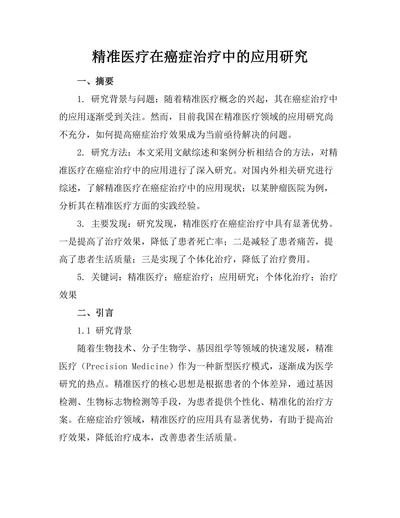 精准医疗在癌症治疗中的应用研究

一、摘要

1. 研究背景与问题：随着精准医疗概念的兴起，其在癌症治疗中的应用逐渐受到关注。然而，目前我国在精准医疗领域的应用研究尚不充分，如何提高癌症治疗效果成为当前亟待解决的问题。

2. 研究方法：本文采用文献综述和案例分析相结合的方法，对精准医疗在癌症治疗中的应用进行了深入研究。对国内外相关研究进行综述，了解精准医疗在癌症治疗中的应用现状；以某肿瘤医院为例，分析其在精准医疗方面的实践经验。

3. 主要发现：研究发现，精准医疗在癌症治疗中具有显著优势。一是提高了治疗效果，降低了患者死亡率；二是减轻了患者痛苦，提高了患者生活质量；三是实现了个体化治疗，降低了治疗费用。

5. 关键词：精准医疗；癌症治疗；应用研究；个体化治疗；治疗效果

二、引言

1.1 研究背景

随着生物技术、分子生物学、基因组学等领域的快速发展，精准医疗（Precision Medicine）作为一种新型医疗模式，逐渐成为医学研究的热点。精准医疗的核心思想是根据患者的个体差异，通过基因检测、生物标志物检测等手段，为患者提供个性化、精准化的治疗方案。在癌症治疗领域，精准医疗的应用具有显著优势，有助于提高治疗效果，降低治疗成本，改善患者生活质量。